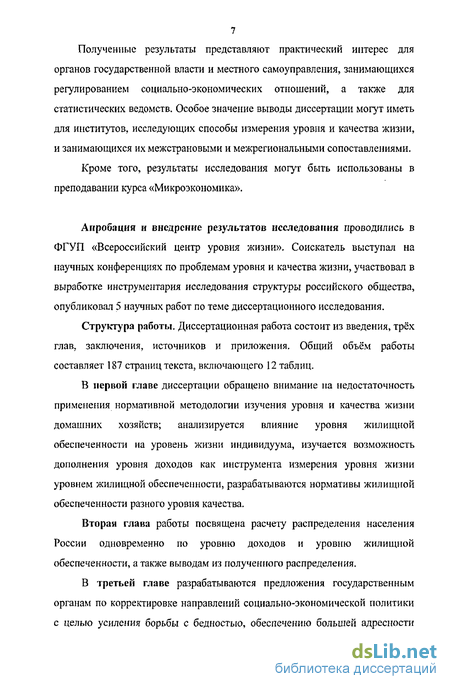 7

Полученные результаты представляют практический интерес для органов государственной власти и местного самоуправления, занимающихся регулированием социально-экономических отношений, а также для статистических ведомств. Особое значение выводы диссертации могут иметь для институтов, исследующих способы измерения уровня и качества жизни, и занимающихся их межстрановыми и межрегиональными сопоставлениями.

Кроме того, результаты исследования могут быть использованы в преподавании курса «Микроэкономика».

Апробация и внедрение результатов исследования проводились в ФГУП «Всероссийский центр уровня жизни». Соискатель выступал на научных конференциях по проблемам уровня и качества жизни, участвовал в выработке инструментария исследования структуры российского общества, опубликовал 5 научных работ по теме диссертационного исследования.

Структура работы. Диссертационная работа состоит из введения, трёх глав, заключения, источников и приложения. Общий объём работы составляет 187 страниц текста, включающего 12 таблиц.

В первой главе диссертации обращено внимание на недостаточность применения нормативной методологии изучения уровня и качества жизни домашних хозяйств; анализируется влияние уровня жилищной обеспеченности на уровень жизни индивидуума, изучается возможность дополнения уровня доходов как инструмента измерения уровня жизни уровнем жилищной обеспеченности, разрабатываются нормативы жилищной обеспеченности разного уровня качества.

Вторая глава работы посвящена расчету распределения населения России одновременно по уровню доходов и уровню жилищной обеспеченности, а также выводам из полученного распределения.

В третьей главе разрабатываются предложения государственным органам по корректировке направлений социально-экономической политики с целью усиления борьбы с бедностью, обеспечению большей адресности

dsLib.net
библиотека диссертаций